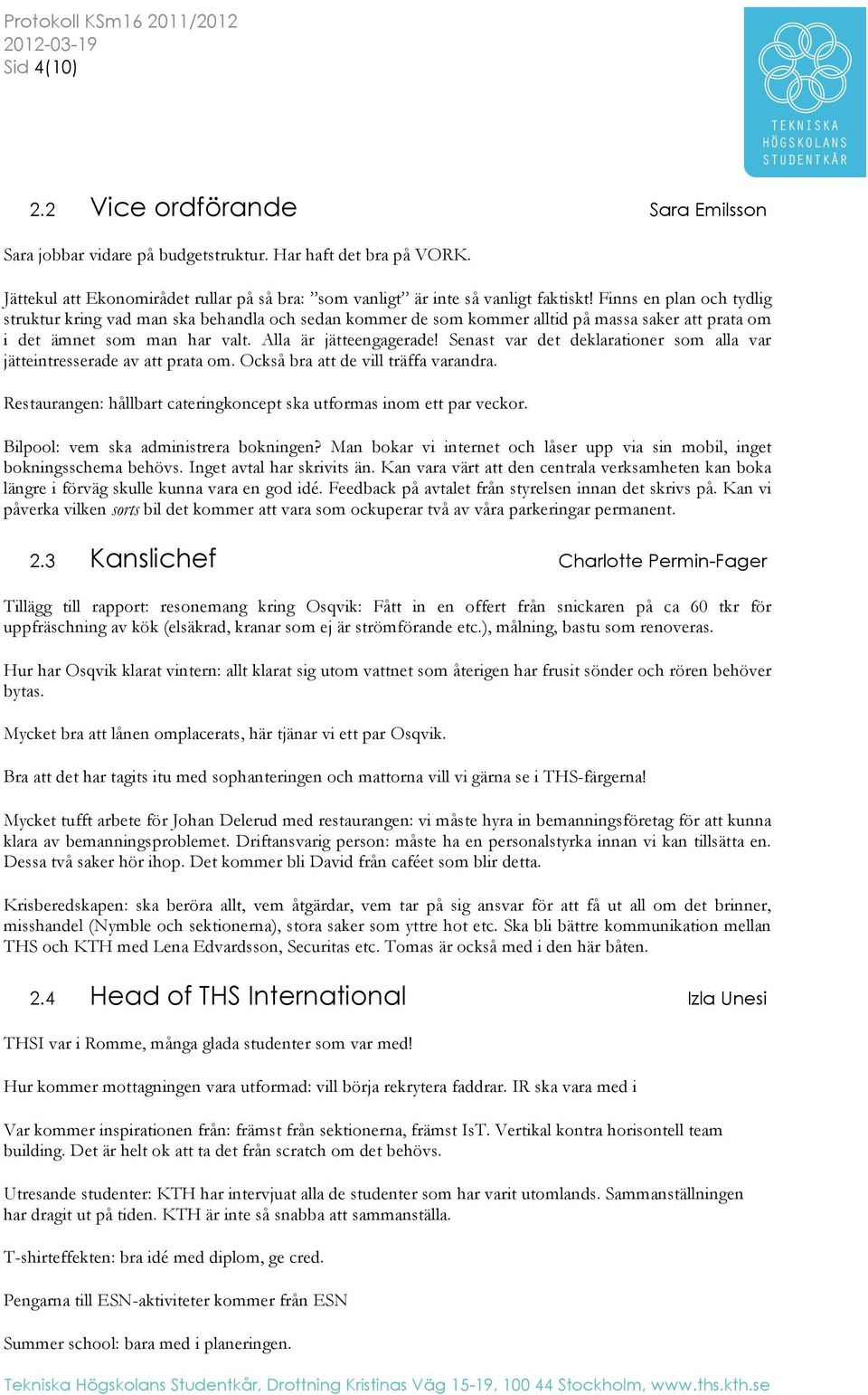 Protokoll KSm16 2011/2012
2012-03-19
Sid 4(10)

TEKNISKA HÖGSKOLANS STUDENTKÅR

2.2 Vice ordförande Sara Emilsson

Sara jobbar vidare på budgetstruktur. Har haft det bra på VORK.

Jättekul att Ekonomirådet rullar på så bra: ”som vanligt” är inte så vanligt faktiskt! Finns en plan och tydlig struktur kring vad man ska behandla och sedan kommer de som kommer alltid på massa saker att prata om i det ämnet som man har valt. Alla är jätteengagerade! Senast var det deklarationer som alla var jätteintresserade av att prata om. Också bra att de vill träffa varandra.

Restaurangen: hållbart cateringkoncept ska utformas inom ett par veckor.

Bilpool: vem ska administrera bokningen? Man bokar vi internet och låser upp via sin mobil, inget bokningsschema behövs. Inget avtal har skrivits än. Kan vara värt att den centrala verksamheten kan boka längre i förväg skulle kunna vara en god idé. Feedback på avtalet från styrelsen innan det skrivs på. Kan vi påverka vilken sorts bil det kommer att vara som ockuperar två av våra parkeringar permanent.

2.3 Kanslichef Charlotte Permin-Fager

Tillägg till rapport: resonemang kring Osqvik: Fått in en offert från snickaren på ca 60 tkr för uppfräschning av kök (elsäkrad, kranar som ej är strömförande etc.), målning, bastu som renoveras.

Hur har Osqvik klarat vintern: allt klarat sig utom vattnet som återigen har frusit sönder och rören behöver bytas.

Mycket bra att lånen omplacerats, här tjänar vi ett par Osqvik.

Bra att det har tagits itu med sophanteringen och mattorna vill vi gärna se i THS-färgerna!

Mycket tufft arbete för Johan Delerud med restaurangen: vi måste hyra in bemanningsföretag för att kunna klara av bemanningsproblemet. Driftansvarig person: måste ha en personalstyrka innan vi kan tillsätta en. Dessa två saker hör ihop. Det kommer bli David från caféet som blir detta.

Krisberedskapen: ska beröra allt, vem åtgärdar, vem tar på sig ansvar för att få ut all om det brinner, misshandel (Nymble och sektionerna), stora saker som yttre hot etc. Ska bli bättre kommunikation mellan THS och KTH med Lena Edvardsson, Securitas etc. Tomas är också med i den här båten.

2.4 Head of THS International Izla Unesi

THSI var i Romme, många glada studenter som var med!

Hur kommer mottagningen vara utformad: vill börja rekrytera faddrar. IR ska vara med i

Var kommer inspirationen från: främst från sektionerna, främst IsT. Vertikal kontra horisontell team building. Det är helt ok att ta det från scratch om det behövs.

Utresande studenter: KTH har intervjuat alla de studenter som har varit utomlands. Sammanställningen har dragit ut på tiden. KTH är inte så snabba att sammanställa.

T-shirteffekten: bra idé med diplom, ge cred.

Pengarna till ESN-aktiviteter kommer från ESN

Summer school: bara med i planeringen.

Tekniska Högskolans Studentkår, Drottning Kristinas Väg 15-19, 100 44 Stockholm, www.ths.kth.se